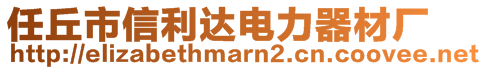 任丘市信利达电力器材厂
http://elizabethmarn2.cn.coovee.net